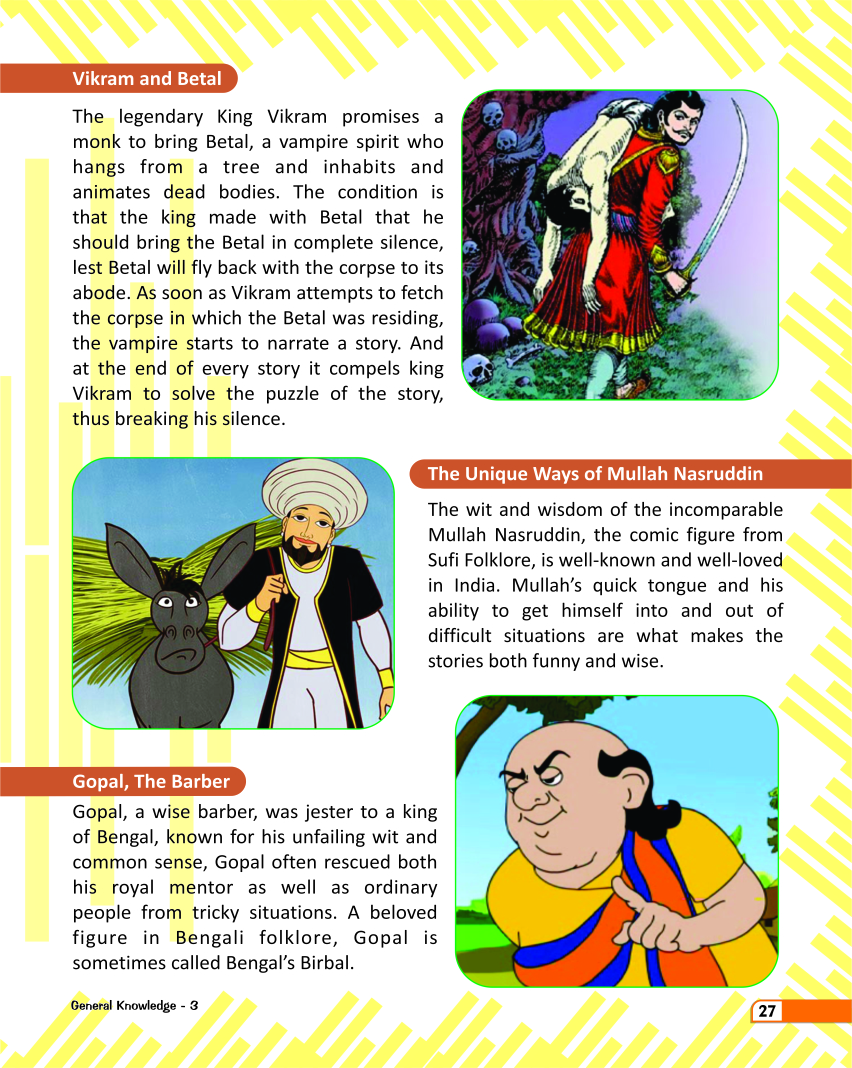 Vikram and Betal

The legendary King Vikram promises a monk to bring Betal, a vampire spirit who hangs from a tree and inhabits and animates dead bodies. The condition is that the king made with Betal that he should bring the Betal in complete silence, lest Betal will fly back with the corpse to its abode. As soon as Vikram attempts to fetch the corpse in which the Betal was residing, the vampire starts to narrate a story. And at the end of every story it compels king Vikram to solve the puzzle of the story, thus breaking his silence.

The Unique Ways of Mullah Nasruddin

The wit and wisdom of the incomparable Mullah Nasruddin, the comic figure from Sufi Folklore, is well-known and well-loved in India. Mullah's quick tongue and his ability to get himself into and out of difficult situations are what makes the stories both funny and wise.

Gopal, The Barber

Gopal, a wise barber, was jester to a king of Bengal, known for his unfailing wit and common sense, Gopal often rescued both his royal mentor as well as ordinary people from tricky situations. A beloved figure in Bengali folklore, Gopal is sometimes called Bengal's Birbal.

General Knowledge - 3

27